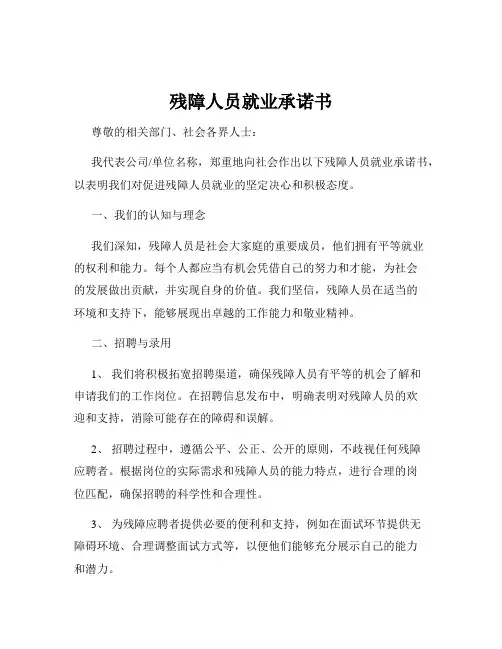 残障人员就业承诺书

尊敬的相关部门、社会各界人士：

我代表公司/单位名称，郑重地向社会作出以下残障人员就业承诺书，以表明我们对促进残障人员就业的坚定决心和积极态度。

一、我们的认知与理念

我们深知，残障人员是社会大家庭的重要成员，他们拥有平等就业的权利和能力。每个人都应当有机会凭借自己的努力和才能，为社会的发展做出贡献，并实现自身的价值。我们坚信，残障人员在适当的环境和支持下，能够展现出卓越的工作能力和敬业精神。

二、招聘与录用

1、 我们将积极拓宽招聘渠道，确保残障人员有平等的机会了解和申请我们的工作岗位。在招聘信息发布中，明确表明对残障人员的欢迎和支持，消除可能存在的障碍和误解。

2、 招聘过程中，遵循公平、公正、公开的原则，不歧视任何残障应聘者。根据岗位的实际需求和残障人员的能力特点，进行合理的岗位匹配，确保招聘的科学性和合理性。

3、 为残障应聘者提供必要的便利和支持，例如在面试环节提供无障碍环境、合理调整面试方式等，以便他们能够充分展示自己的能力和潜力。